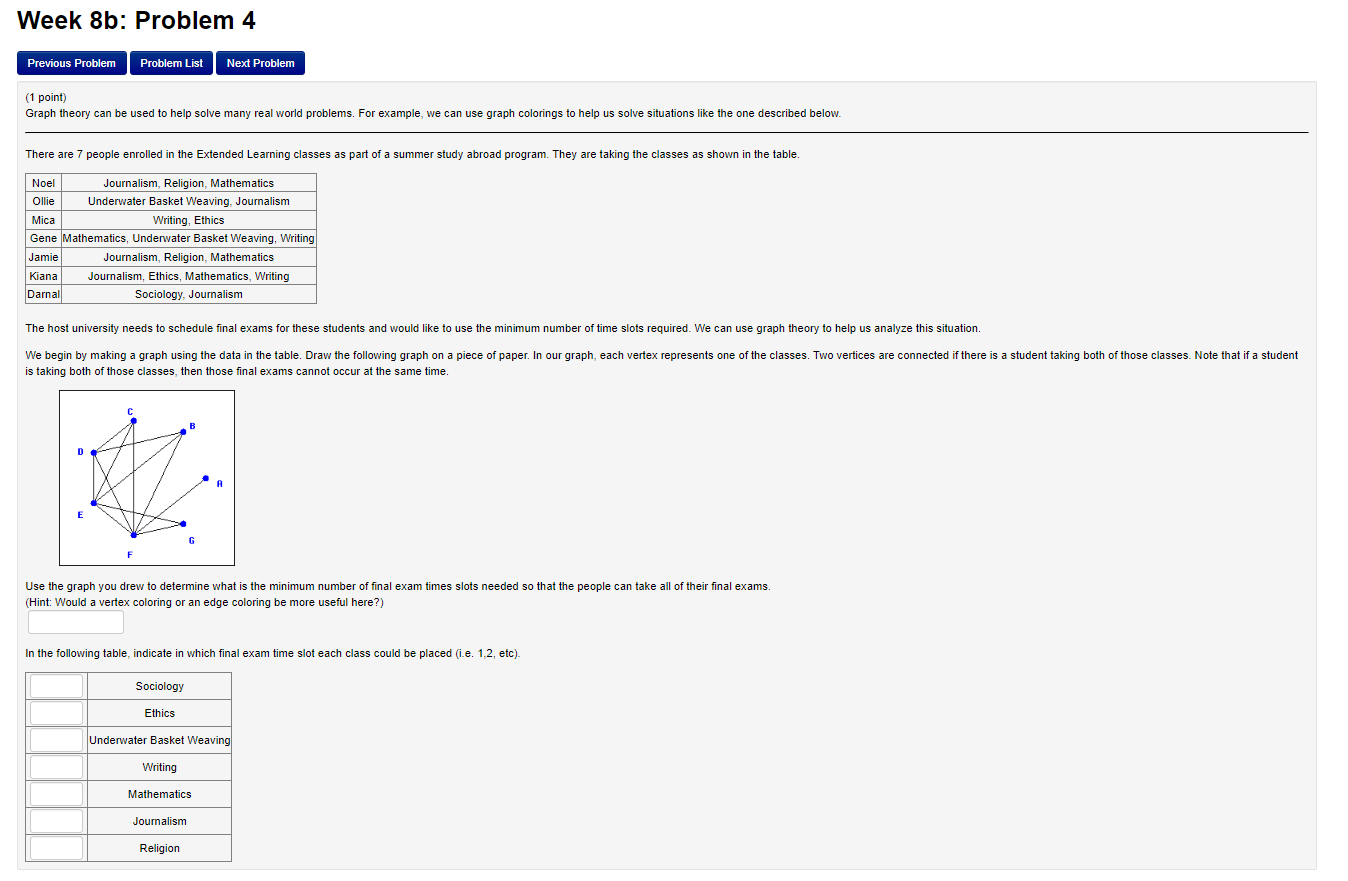 Week 8b: Problem 4

Previous Problem Problem List Next Problem

(1 point)
Graph theory can be used to help solve many real world problems. For example, we can use graph colorings to help us solve situations like the one described below.

There are 7 people enrolled in the Extended Learning classes as part of a summer study abroad program. They are taking the classes as shown in the table.

| Noel | Journalism, Religion, Mathematics |
|---|---|
| Ollie | Underwater Basket Weaving, Journalism |
| Mica | Writing, Ethics |
| Gene | Mathematics, Underwater Basket Weaving, Writing |
| Jamie | Journalism, Religion, Mathematics |
| Kiana | Journalism, Ethics, Mathematics, Writing |
| Darnal | Sociology, Journalism |

The host university needs to schedule final exams for these students and would like to use the minimum number of time slots required. We can use graph theory to help us analyze this situation.

We begin by making a graph using the data in the table. Draw the following graph on a piece of paper. In our graph, each vertex represents one of the classes. Two vertices are connected if there is a student taking both of those classes. Note that if a student is taking both of those classes, then those final exams cannot occur at the same time.

C
B
D
A
E
G
F

Use the graph you drew to determine what is the minimum number of final exam times slots needed so that the people can take all of their final exams.
(Hint: Would a vertex coloring or an edge coloring be more useful here?)

In the following table, indicate in which final exam time slot each class could be placed (i.e. 1,2, etc).

| | Sociology |
|---|---|
| | Ethics |
| | Underwater Basket Weaving |
| | Writing |
| | Mathematics |
| | Journalism |
| | Religion |